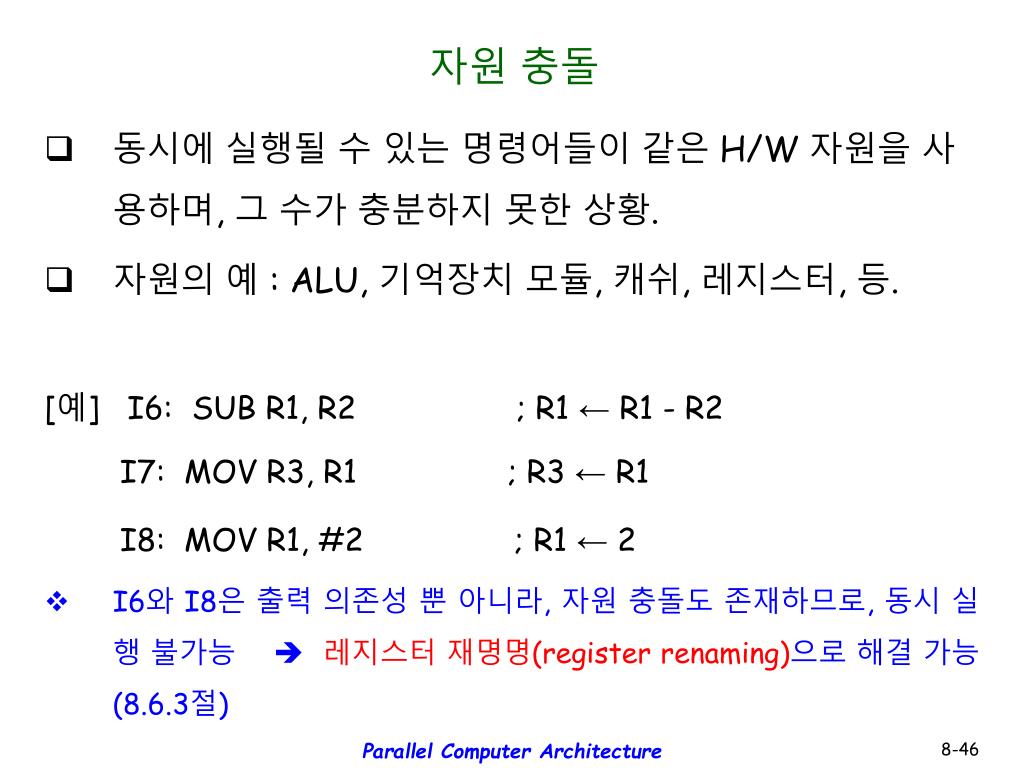 자원 충돌

❑ 동시에 실행될 수 있는 명령어들이 같은 H/W 자원을 사용하며, 그 수가 충분하지 못한 상황.

❑ 자원의 예 : ALU, 기억장치 모듈, 캐쉬, 레지스터, 등.

[예] I6: SUB R1, R2 ; R1 ← R1 - R2

I7: MOV R3, R1 ; R3 ← R1

I8: MOV R1, #2 ; R1 ← 2

❖ I6와 I8은 출력 의존성 뿐 아니라, 자원 충돌도 존재하므로, 동시 실행 불가능 ➔ 레지스터 재명명(register renaming)으로 해결 가능 (8.6.3절)

Parallel Computer Architecture

8-46